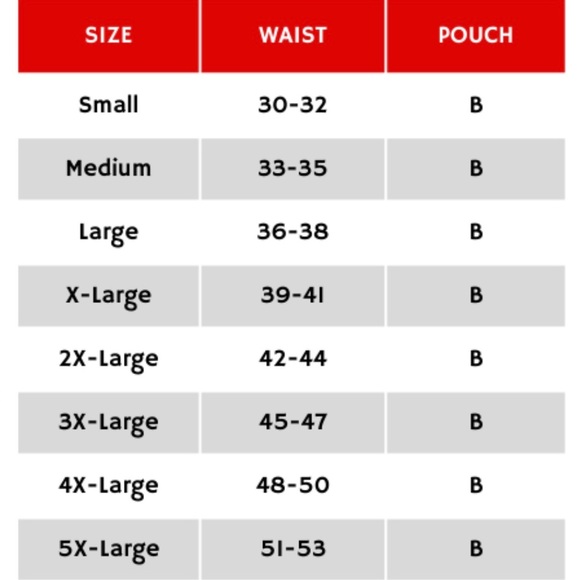 | SIZE | WAIST | POUCH |
|---|---|---|
| Small | 30-32 | B |
| Medium | 33-35 | B |
| Large | 36-38 | B |
| X-Large | 39-41 | B |
| 2X-Large | 42-44 | B |
| 3X-Large | 45-47 | B |
| 4X-Large | 48-50 | B |
| 5X-Large | 51-53 | B |